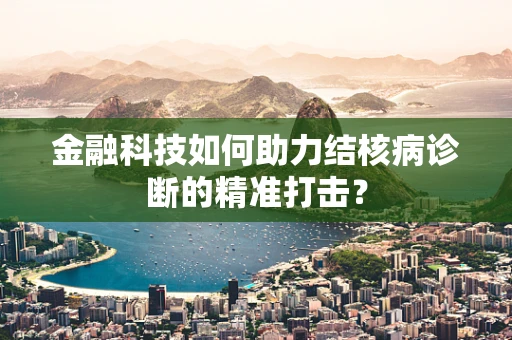 金融科技如何助力结核病诊断的精准打击？